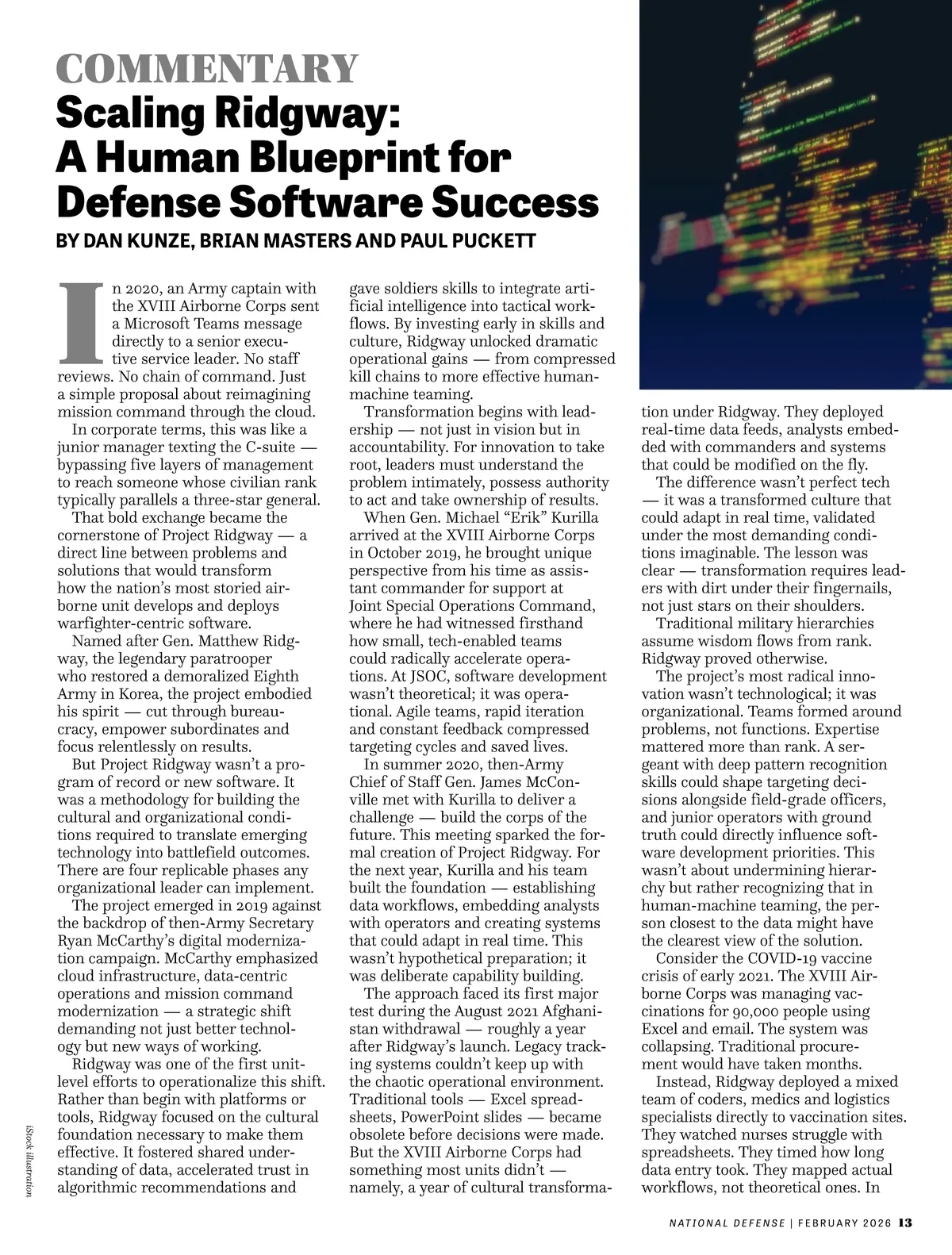 COMMENTARY

Scaling Ridgway: A Human Blueprint for Defense Software Success

BY DAN KUNZE, BRIAN MASTERS AND PAUL PUCKETT

In 2020, an Army captain with the XVIII Airborne Corps sent a Microsoft Teams message directly to a senior executive service leader. No staff reviews. No chain of command. Just a simple proposal about reimagining mission command through the cloud.

In corporate terms, this was like a junior manager texting the C-suite — bypassing five layers of management to reach someone whose civilian rank typically parallels a three-star general.

That bold exchange became the cornerstone of Project Ridgway — a direct line between problems and solutions that would transform how the nation's most storied airborne unit develops and deploys warfighter-centric software.

Named after Gen. Matthew Ridgway, the legendary paratrooper who restored a demoralized Eighth Army in Korea, the project embodied his spirit — cut through bureaucracy, empower subordinates and focus relentlessly on results.

But Project Ridgway wasn't a program of record or new software. It was a methodology for building the cultural and organizational conditions required to translate emerging technology into battlefield outcomes. There are four replicable phases any organizational leader can implement.

The project emerged in 2019 against the backdrop of then-Army Secretary Ryan McCarthy's digital modernization campaign. McCarthy emphasized cloud infrastructure, data-centric operations and mission command modernization — a strategic shift demanding not just better technology but new ways of working.

Ridgway was one of the first unit-level efforts to operationalize this shift. Rather than begin with platforms or tools, Ridgway focused on the cultural foundation necessary to make them effective. It fostered shared understanding of data, accelerated trust in algorithmic recommendations and gave soldiers skills to integrate artificial intelligence into tactical workflows. By investing early in skills and culture, Ridgway unlocked dramatic operational gains — from compressed kill chains to more effective human-machine teaming.

Transformation begins with leadership — not just in vision but in accountability. For innovation to take root, leaders must understand the problem intimately, possess authority to act and take ownership of results.

When Gen. Michael "Erik" Kurilla arrived at the XVIII Airborne Corps in October 2019, he brought unique perspective from his time as assistant commander for support at Joint Special Operations Command, where he had witnessed firsthand how small, tech-enabled teams could radically accelerate operations. At JSOC, software development wasn't theoretical; it was operational. Agile teams, rapid iteration and constant feedback compressed targeting cycles and saved lives.

In summer 2020, then-Army Chief of Staff Gen. James McConville met with Kurilla to deliver a challenge — build the corps of the future. This meeting sparked the formal creation of Project Ridgway. For the next year, Kurilla and his team built the foundation — establishing data workflows, embedding analysts with operators and creating systems that could adapt in real time. This wasn't hypothetical preparation; it was deliberate capability building.

The approach faced its first major test during the August 2021 Afghanistan withdrawal — roughly a year after Ridgway's launch. Legacy tracking systems couldn't keep up with the chaotic operational environment. Traditional tools — Excel spreadsheets, PowerPoint slides — became obsolete before decisions were made. But the XVIII Airborne Corps had something most units didn't — namely, a year of cultural transformation under Ridgway. They deployed real-time data feeds, analysts embedded with commanders and systems that could be modified on the fly.

The difference wasn't perfect tech — it was a transformed culture that could adapt in real time, validated under the most demanding conditions imaginable. The lesson was clear — transformation requires leaders with dirt under their fingernails, not just stars on their shoulders.

Traditional military hierarchies assume wisdom flows from rank. Ridgway proved otherwise.

The project's most radical innovation wasn't technological; it was organizational. Teams formed around problems, not functions. Expertise mattered more than rank. A sergeant with deep pattern recognition skills could shape targeting decisions alongside field-grade officers, and junior operators with ground truth could directly influence software development priorities. This wasn't about undermining hierarchy but rather recognizing that in human-machine teaming, the person closest to the data might have the clearest view of the solution.

Consider the COVID-19 vaccine crisis of early 2021. The XVIII Airborne Corps was managing vaccinations for 90,000 people using Excel and email. The system was collapsing. Traditional procurement would have taken months.

Instead, Ridgway deployed a mixed team of coders, medics and logistics specialists directly to vaccination sites. They watched nurses struggle with spreadsheets. They timed how long data entry took. They mapped actual workflows, not theoretical ones. In

iStock illustration

NATIONAL DEFENSE | FEBRUARY 2026 13